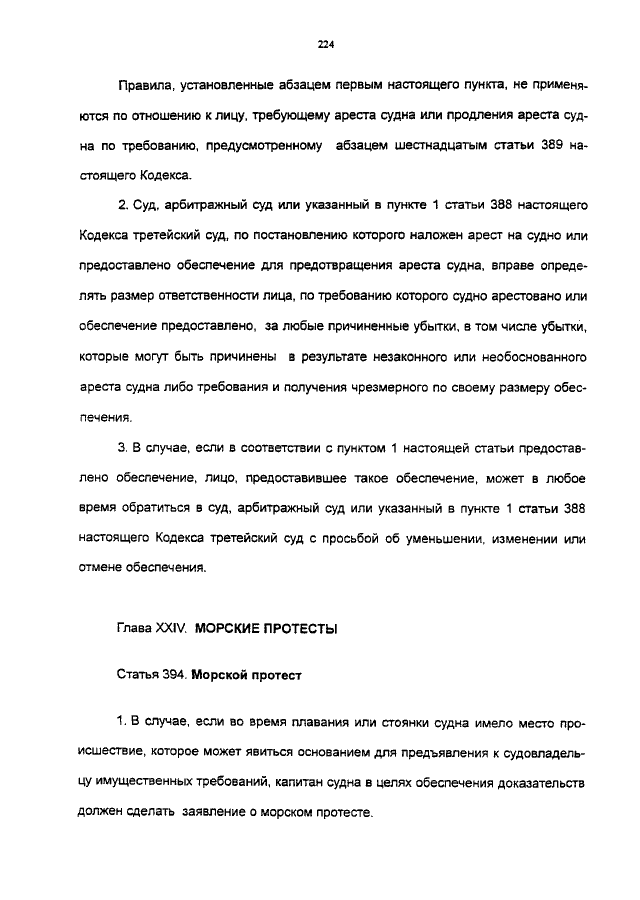 224

Правила, установленные абзацем первым настоящего пункта, не применяются по отношению к лицу, требующему ареста судна или продления ареста судна по требованию, предусмотренному абзацем шестнадцатым статьи 389 настоящего Кодекса.

2. Суд, арбитражный суд или указанный в пункте 1 статьи 388 настоящего Кодекса третейский суд, по постановлению которого наложен арест на судно или предоставлено обеспечение для предотвращения ареста судна, вправе определять размер ответственности лица, по требованию которого судно арестовано или обеспечение предоставлено, за любые причиненные убытки, в том числе убытки, которые могут быть причинены в результате незаконного или необоснованного ареста судна либо требования и получения чрезмерного по своему размеру обеспечения.

3. В случае, если в соответствии с пунктом 1 настоящей статьи предоставлено обеспечение, лицо, предоставившее такое обеспечение, может в любое время обратиться в суд, арбитражный суд или указанный в пункте 1 статьи 388 настоящего Кодекса третейский суд с просьбой об уменьшении, изменении или отмене обеспечения.

Глава XXIV. МОРСКИЕ ПРОТЕСТЫ

Статья 394. Морской протест

1. В случае, если во время плавания или стоянки судна имело место происшествие, которое может явиться основанием для предъявления к судовладельцу имущественных требований, капитан судна в целях обеспечения доказательств должен сделать заявление о морском протесте.